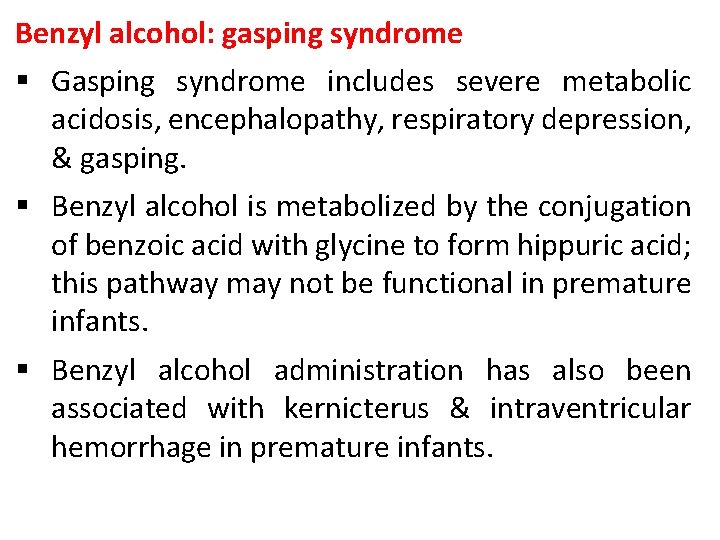 Benzyl alcohol: gasping syndrome

▪ Gasping syndrome includes severe metabolic acidosis, encephalopathy, respiratory depression, & gasping.

▪ Benzyl alcohol is metabolized by the conjugation of benzoic acid with glycine to form hippuric acid; this pathway may not be functional in premature infants.

▪ Benzyl alcohol administration has also been associated with kernicterus & intraventricular hemorrhage in premature infants.